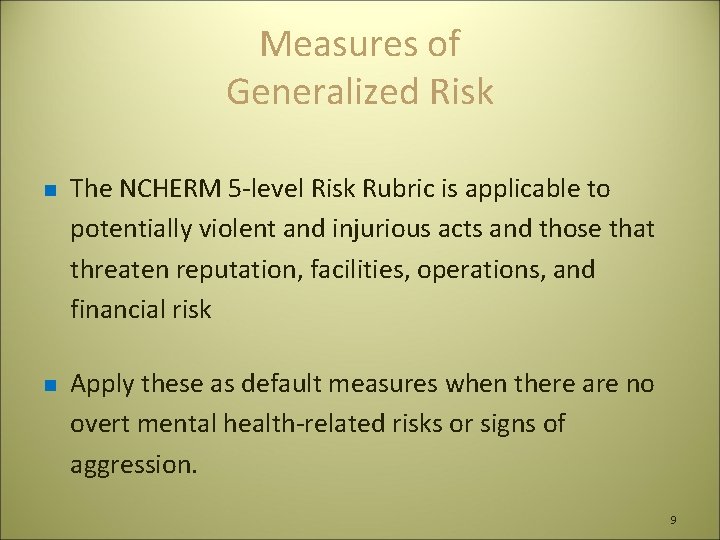 Measures of
Generalized Risk

• The NCHERM 5-level Risk Rubric is applicable to potentially violent and injurious acts and those that threaten reputation, facilities, operations, and financial risk

• Apply these as default measures when there are no overt mental health-related risks or signs of aggression.

9